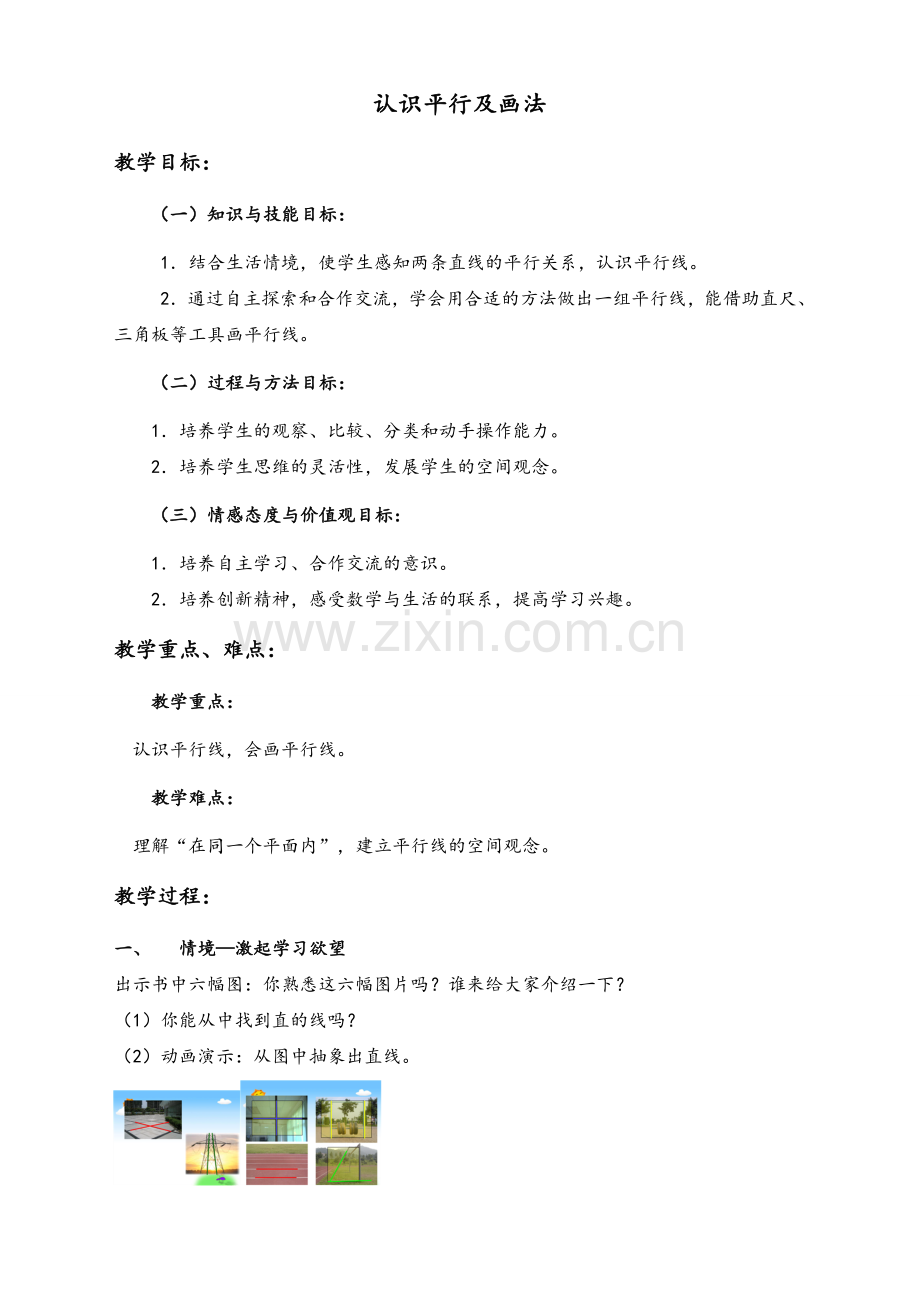 认识平行及画法

教学目标：

（一）知识与技能目标：

1．结合生活情境，使学生感知两条直线的平行关系，认识平行线。

2．通过自主探索和合作交流，学会用合适的方法做出一组平行线，能借助直尺、三角板等工具画平行线。

（二）过程与方法目标：

1．培养学生的观察、比较、分类和动手操作能力。

2．培养学生思维的灵活性，发展学生的空间观念。

（三）情感态度与价值观目标：

1．培养自主学习、合作交流的意识。

2．培养创新精神，感受数学与生活的联系，提高学习兴趣。

www.zixin.com.cn

教学重点、难点：

教学重点：

认识平行线，会画平行线。

教学难点：

理解“在同一个平面内”，建立平行线的空间观念。

教学过程：

一、　情境—激起学习欲望

出示书中六幅图：你熟悉这六幅图片吗？谁来给大家介绍一下？

（1）你能从中找到直的线吗？

（2）动画演示：从图中抽象出直线。